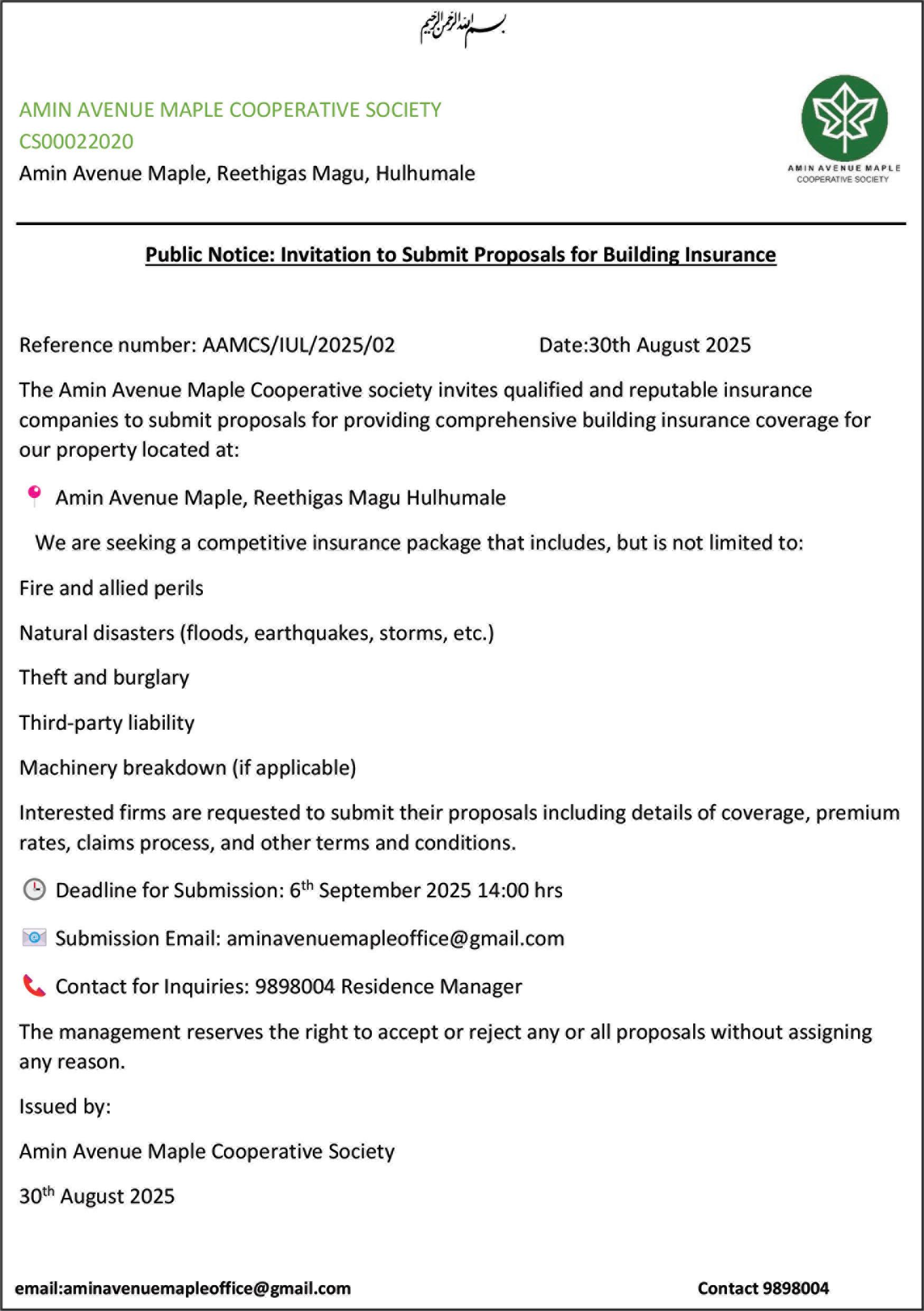 بسم الله الرحمن الرحيم

AMIN AVENUE MAPLE COOPERATIVE SOCIETY
CS00022020
Amin Avenue Maple, Reethigas Magu, Hulhumale

AMIN AVENUE MAPLE
COOPERATIVE SOCIETY

Public Notice: Invitation to Submit Proposals for Building Insurance

Reference number: AAMCS/IUL/2025/02 Date:30th August 2025

The Amin Avenue Maple Cooperative society invites qualified and reputable insurance companies to submit proposals for providing comprehensive building insurance coverage for our property located at:

Amin Avenue Maple, Reethigas Magu Hulhumale

We are seeking a competitive insurance package that includes, but is not limited to:

Fire and allied perils

Natural disasters (floods, earthquakes, storms, etc.)

Theft and burglary

Third-party liability

Machinery breakdown (if applicable)

Interested firms are requested to submit their proposals including details of coverage, premium rates, claims process, and other terms and conditions.

Deadline for Submission: 6$^{th}$ September 2025 14:00 hrs

Submission Email: aminavenuemapleoffice@gmail.com

Contact for Inquiries: 9898004 Residence Manager

The management reserves the right to accept or reject any or all proposals without assigning any reason.

Issued by:

Amin Avenue Maple Cooperative Society

30$^{th}$ August 2025

email:aminavenuemapleoffice@gmail.com Contact 9898004